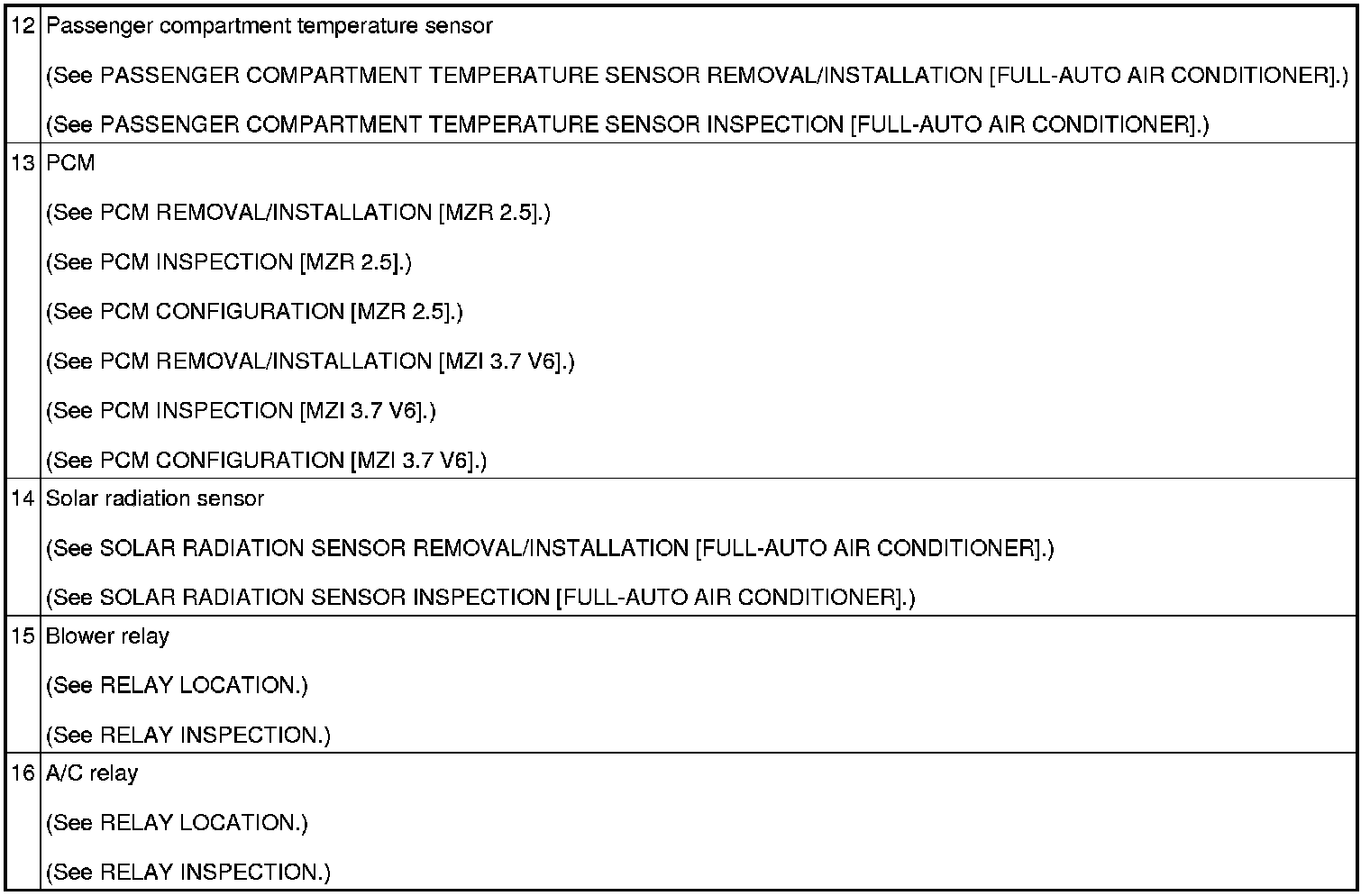 | 12 | Passenger compartment temperature sensor (See PASSENGER COMPARTMENT TEMPERATURE SENSOR REMOVAL/INSTALLATION [FULL-AUTO AIR CONDITIONER].) (See PASSENGER COMPARTMENT TEMPERATURE SENSOR INSPECTION [FULL-AUTO AIR CONDITIONER].) |
|---|---|
| 13 | PCM (See PCM REMOVAL/INSTALLATION [MZR 2.5].) (See PCM INSPECTION [MZR 2.5].) (See PCM CONFIGURATION [MZR 2.5].) (See PCM REMOVAL/INSTALLATION [MZI 3.7 V6].) (See PCM INSPECTION [MZI 3.7 V6].) (See PCM CONFIGURATION [MZI 3.7 V6].) |
| 14 | Solar radiation sensor (See SOLAR RADIATION SENSOR REMOVAL/INSTALLATION [FULL-AUTO AIR CONDITIONER].) (See SOLAR RADIATION SENSOR INSPECTION [FULL-AUTO AIR CONDITIONER].) |
| 15 | Blower relay (See RELAY LOCATION.) (See RELAY INSPECTION.) |
| 16 | A/C relay (See RELAY LOCATION.) (See RELAY INSPECTION.) |